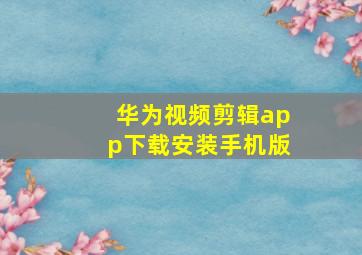 华为视频剪辑app下载安装手机版